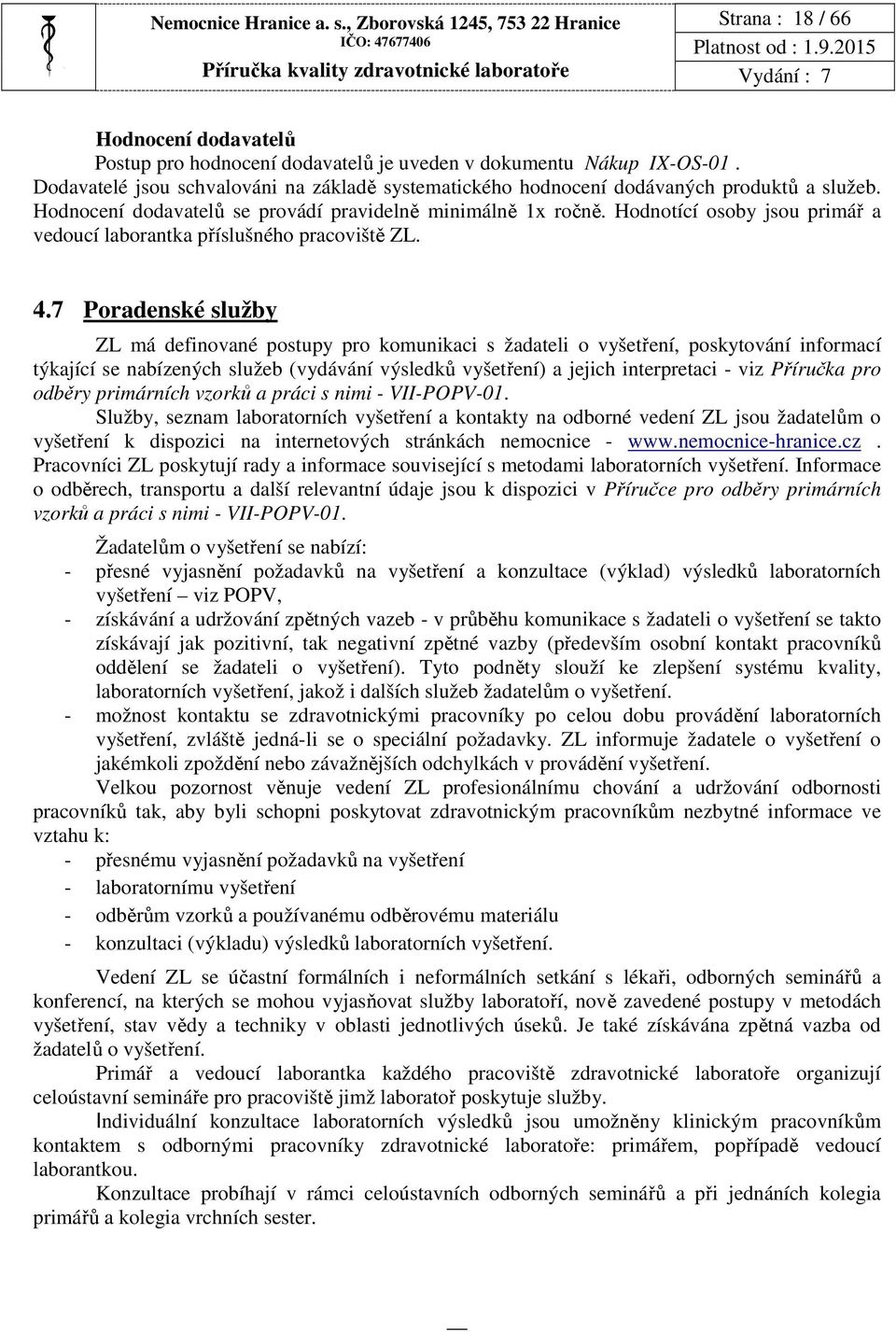 Nemocnice Hranice a. s., Zborovská 1245, 753 22 Hranice
IČO: 47677406
Příručka kvality zdravotnické laboratoře

Strana : 18 / 66
Platnost od : 1.9.2015
Vydání : 7

Hodnocení dodavatelů
Postup pro hodnocení dodavatelů je uveden v dokumentu Nákup IX-OS-01 . Dodavatelé jsou schvalováni na základě systematického hodnocení dodávaných produktů a služeb. Hodnocení dodavatelů se provádí pravidelně minimálně 1x ročně. Hodnotící osoby jsou primář a vedoucí laborantka příslušného pracoviště ZL.

4.7 Poradenské služby

ZL má definované postupy pro komunikaci s žadateli o vyšetření, poskytování informací týkající se nabízených služeb (vydávání výsledků vyšetření) a jejich interpretaci - viz Příručka pro odběry primárních vzorků a práci s nimi - VII-POPV-01.
Služby, seznam laboratorních vyšetření a kontakty na odborné vedení ZL jsou žadatelům o vyšetření k dispozici na internetových stránkách nemocnice - www.nemocnice-hranice.cz . Pracovníci ZL poskytují rady a informace související s metodami laboratorních vyšetření. Informace o odběrech, transportu a další relevantní údaje jsou k dispozici v Příručce pro odběry primárních vzorků a práci s nimi - VII-POPV-01.

Žadatelům o vyšetření se nabízí:
- přesné vyjasnění požadavků na vyšetření a konzultace (výklad) výsledků laboratorních vyšetření – viz POPV,
- získávání a udržování zpětných vazeb - v průběhu komunikace s žadateli o vyšetření se takto získávají jak pozitivní, tak negativní zpětné vazby (především osobní kontakt pracovníků oddělení se žadateli o vyšetření). Tyto podněty slouží ke zlepšení systému kvality, laboratorních vyšetření, jakož i dalších služeb žadatelům o vyšetření.
- možnost kontaktu se zdravotnickými pracovníky po celou dobu provádění laboratorních vyšetření, zvláště jedná-li se o speciální požadavky. ZL informuje žadatele o vyšetření o jakémkoli zpoždění nebo závažnějších odchylkách v provádění vyšetření.
Velkou pozornost věnuje vedení ZL profesionálnímu chování a udržování odbornosti pracovníků tak, aby byli schopni poskytovat zdravotnickým pracovníkům nezbytné informace ve vztahu k:
- přesnému vyjasnění požadavků na vyšetření
- laboratornímu vyšetření
- odběrům vzorků a používanému odběrovému materiálu
- konzultaci (výkladu) výsledků laboratorních vyšetření.

Vedení ZL se účastní formálních i neformálních setkání s lékaři, odborných seminářů a konferencí, na kterých se mohou vyjasňovat služby laboratoří, nově zavedené postupy v metodách vyšetření, stav vědy a techniky v oblasti jednotlivých úseků. Je také získávána zpětná vazba od žadatelů o vyšetření.
Primář a vedoucí laborantka každého pracoviště zdravotnické laboratoře organizují celoústavní semináře pro pracoviště jimž laboratoř poskytuje služby.
Individuální konzultace laboratorních výsledků jsou umožněny klinickým pracovníkům kontaktem s odbornými pracovníky zdravotnické laboratoře: primářem, popřípadě vedoucí laborantkou.
Konzultace probíhají v rámci celoústavních odborných seminářů a při jednáních kolegia primářů a kolegia vrchních sester.